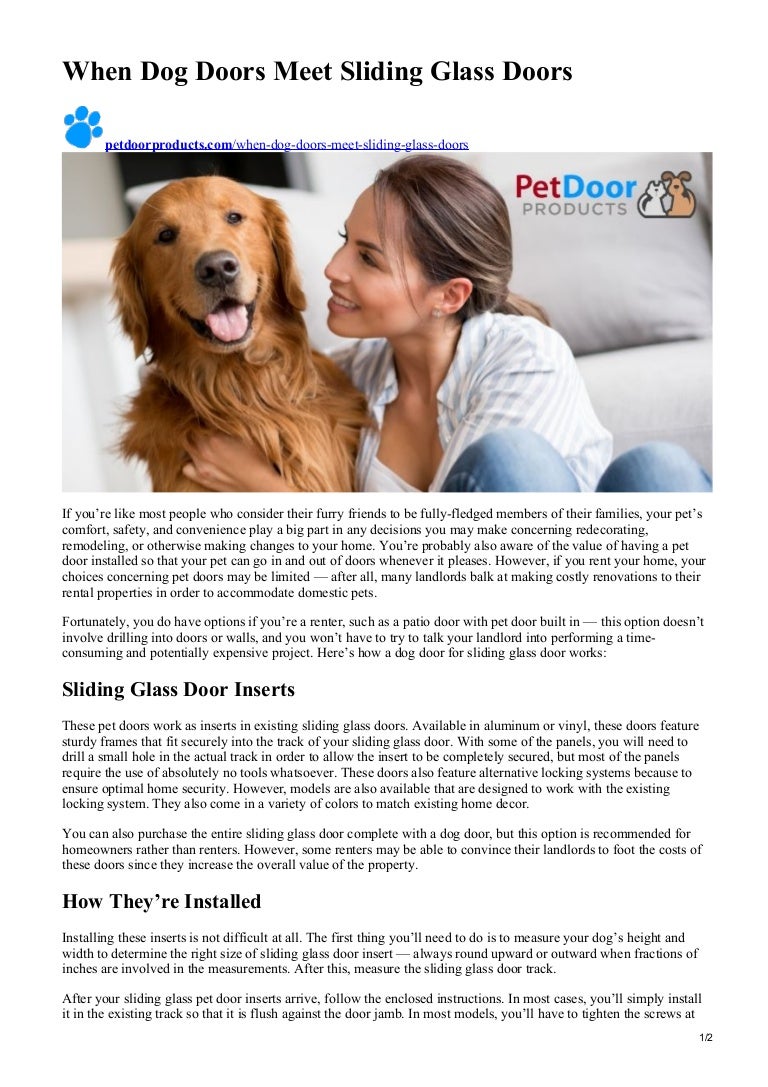 When Dog Doors Meet Sliding Glass Doors

petdoorproducts.com/when-dog-doors-meet-sliding-glass-doors

PetDoor PRODUCTS

If you're like most people who consider their furry friends to be fully-fledged members of their families, your pet's comfort, safety, and convenience play a big part in any decisions you may make concerning redecorating, remodeling, or otherwise making changes to your home. You're probably also aware of the value of having a pet door installed so that your pet can go in and out of doors whenever it pleases. However, if you rent your home, your choices concerning pet doors may be limited — after all, many landlords balk at making costly renovations to their rental properties in order to accommodate domestic pets.

Fortunately, you do have options if you're a renter, such as a patio door with pet door built in — this option doesn't involve drilling into doors or walls, and you won't have to try to talk your landlord into performing a time-consuming and potentially expensive project. Here's how a dog door for sliding glass door works:

Sliding Glass Door Inserts

These pet doors work as inserts in existing sliding glass doors. Available in aluminum or vinyl, these doors feature sturdy frames that fit securely into the track of your sliding glass door. With some of the panels, you will need to drill a small hole in the actual track in order to allow the insert to be completely secured, but most of the panels require the use of absolutely no tools whatsoever. These doors also feature alternative locking systems because to ensure optimal home security. However, models are also available that are designed to work with the existing locking system. They also come in a variety of colors to match existing home decor.

You can also purchase the entire sliding glass door complete with a dog door, but this option is recommended for homeowners rather than renters. However, some renters may be able to convince their landlords to foot the costs of these doors since they increase the overall value of the property.

How They're Installed

Installing these inserts is not difficult at all. The first thing you'll need to do is to measure your dog's height and width to determine the right size of sliding glass door insert — always round upward or outward when fractions of inches are involved in the measurements. After this, measure the sliding glass door track.

After your sliding glass pet door inserts arrive, follow the enclosed instructions. In most cases, you'll simply install it in the existing track so that it is flush against the door jamb. In most models, you'll have to tighten the screws at

1/2